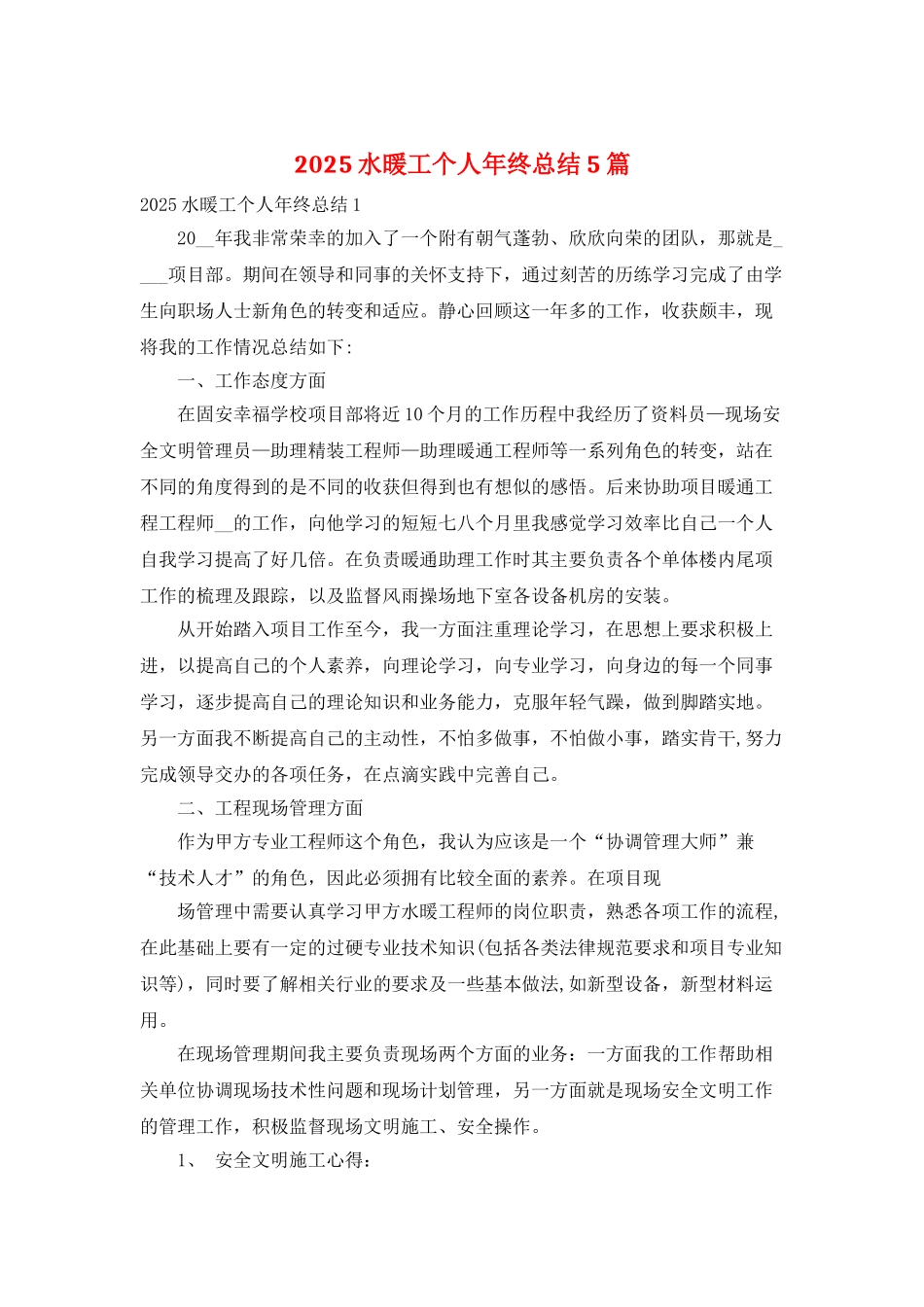 2025 水暖工个人年终总结 5 篇

2025 水暖工个人年终总结 1

20__年我非常荣幸的加入了一个附有朝气蓬勃、欣欣向荣的团队，那就是____项目部。期间在领导和同事的关怀支持下，通过刻苦的历练学习完成了由学生向职场人士新角色的转变和适应。静心回顾这一年多的工作，收获颇丰，现将我的工作情况总结如下:

一、工作态度方面

在固安幸福学校项目部将近 10 个月的工作历程中我经历了资料员—现场安全文明管理员—助理精装工程师—助理暖通工程师等一系列角色的转变，站在不同的角度得到的是不同的收获但得到也有想似的感悟。后来协助项目暖通工程工程师__的工作，向他学习的短短七八个月里我感觉学习效率比自己一个人自我学习提高了好几倍。在负责暖通助理工作时其主要负责各个单体楼内尾项工作的梳理及跟踪，以及监督风雨操场地下室各设备机房的安装。

从开始踏入项目工作至今，我一方面注重理论学习，在思想上要求积极上进，以提高自己的个人素养，向理论学习，向专业学习，向身边的每一个同事学习，逐步提高自己的理论知识和业务能力，克服年轻气躁，做到脚踏实地。另一方面我不断提高自己的主动性，不怕多做事，不怕做小事，踏实肯干,努力完成领导交办的各项任务，在点滴实践中完善自己。

二、工程现场管理方面

作为甲方专业工程师这个角色，我认为应该是一个“协调管理大师”兼“技术人才”的角色，因此必须拥有比较全面的素养。在项目现

场管理中需要认真学习甲方水暖工程师的岗位职责，熟悉各项工作的流程,在此基础上要有一定的过硬专业技术知识(包括各类法律规范要求和项目专业知识等)，同时要了解相关行业的要求及一些基本做法,如新型设备，新型材料运用。

在现场管理期间我主要负责现场两个方面的业务：一方面我的工作帮助相关单位协调现场技术性问题和现场计划管理，另一方面就是现场安全文明工作的管理工作，积极监督现场文明施工、安全操作。

1、 安全文明施工心得：